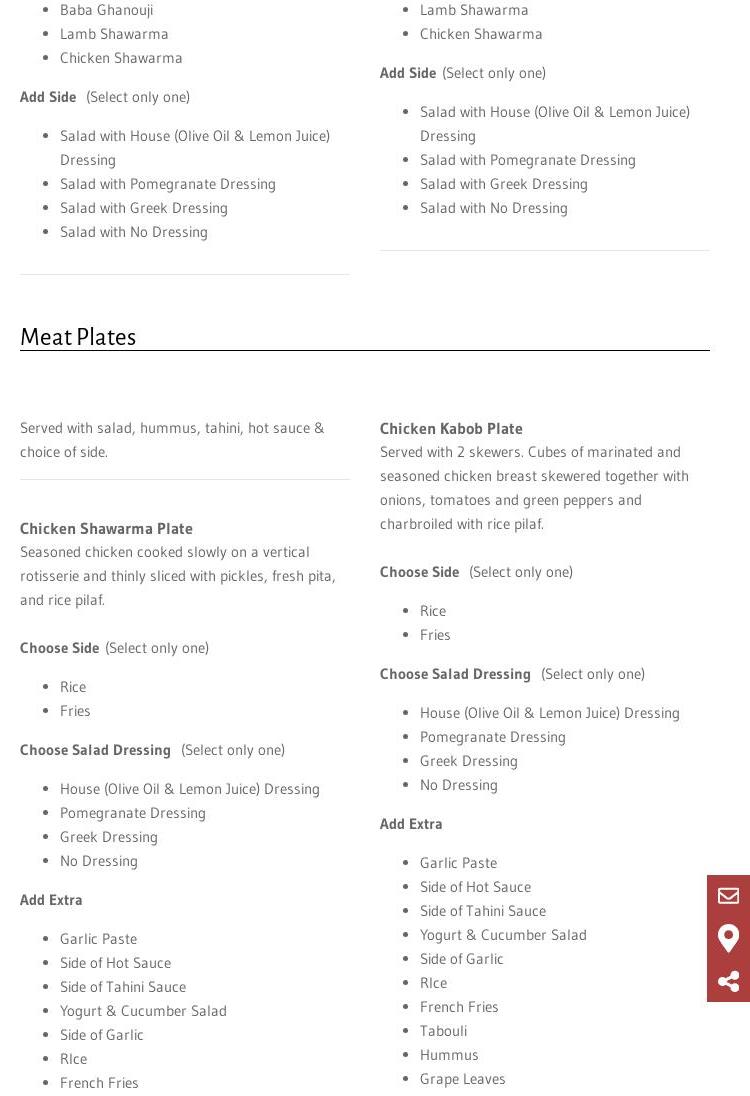 - Baba Ghanouji
- Lamb Shawarma
- Chicken Shawarma

**Add Side** (Select only one)

- Salad with House (Olive Oil & Lemon Juice) Dressing
- Salad with Pomegranate Dressing
- Salad with Greek Dressing
- Salad with No Dressing

- Lamb Shawarma
- Chicken Shawarma

**Add Side** (Select only one)

- Salad with House (Olive Oil & Lemon Juice) Dressing
- Salad with Pomegranate Dressing
- Salad with Greek Dressing
- Salad with No Dressing

Meat Plates

Served with salad, hummus, tahini, hot sauce & choice of side.

**Chicken Shawarma Plate**
Seasoned chicken cooked slowly on a vertical rotisserie and thinly sliced with pickles, fresh pita, and rice pilaf.

**Choose Side** (Select only one)

- Rice
- Fries

**Choose Salad Dressing** (Select only one)

- House (Olive Oil & Lemon Juice) Dressing
- Pomegranate Dressing
- Greek Dressing
- No Dressing

**Add Extra**

- Garlic Paste
- Side of Hot Sauce
- Side of Tahini Sauce
- Yogurt & Cucumber Salad
- Side of Garlic
- RIce
- French Fries

**Chicken Kabob Plate**
Served with 2 skewers. Cubes of marinated and seasoned chicken breast skewered together with onions, tomatoes and green peppers and charbroiled with rice pilaf.

**Choose Side** (Select only one)

- Rice
- Fries

**Choose Salad Dressing** (Select only one)

- House (Olive Oil & Lemon Juice) Dressing
- Pomegranate Dressing
- Greek Dressing
- No Dressing

**Add Extra**

- Garlic Paste
- Side of Hot Sauce
- Side of Tahini Sauce
- Yogurt & Cucumber Salad
- Side of Garlic
- RIce
- French Fries
- Tabouli
- Hummus
- Grape Leaves